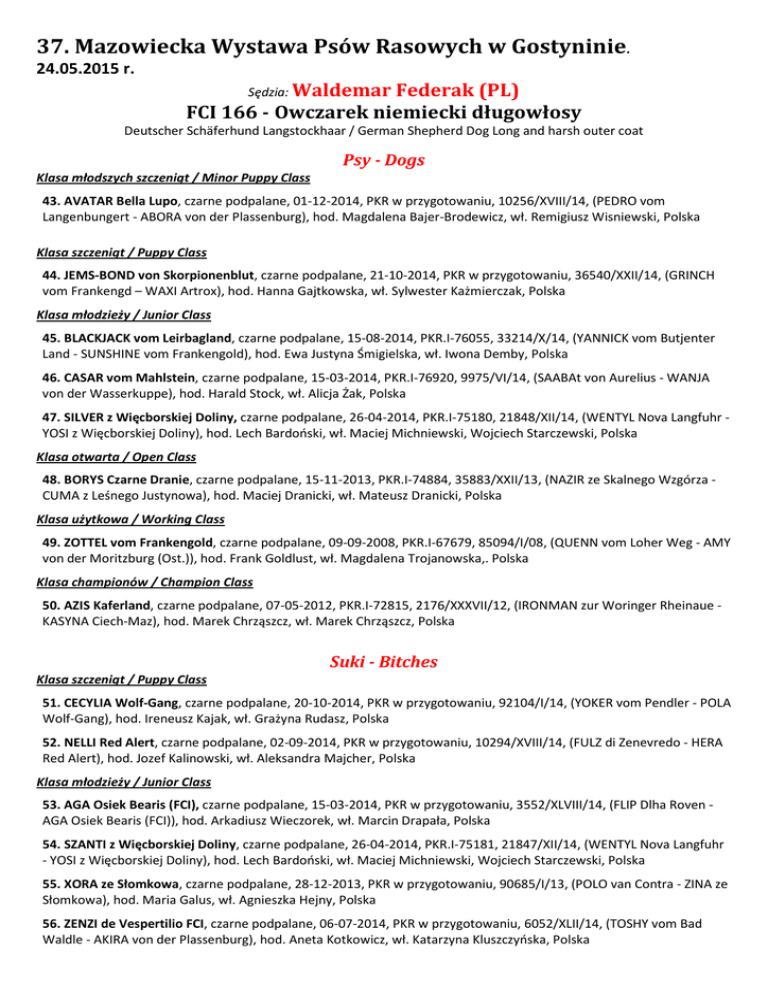 37. Mazowiecka Wystawa Psów Rasowych w Gostyninie.
24.05.2015 r.

Sędzia: Waldemar Federak (PL)
FCI 166 - Owczarek niemiecki długowłosy
Deutscher Schäferhund Langstockhaar / German Shepherd Dog Long and harsh outer coat

Psy - Dogs

Klasa młodszych szczeniąt / Minor Puppy Class

43. AVATAR Bella Lupo, czarne podpalane, 01-12-2014, PKR w przygotowaniu, 10256/XVIII/14, (PEDRO vom Langenbungert - ABORA von der Plassenburg), hod. Magdalena Bajer-Brodewicz, wł. Remigiusz Wisniewski, Polska

Klasa szczeniąt / Puppy Class

44. JEMS-BOND von Skorpionenblut, czarne podpalane, 21-10-2014, PKR w przygotowaniu, 36540/XXII/14, (GRINCH vom Frankengd – WAXI Artrox), hod. Hanna Gajtkowska, wł. Sylwester Kaźmierczak, Polska

Klasa młodzieży / Junior Class

45. BLACKJACK vom Leirbagland, czarne podpalane, 15-08-2014, PKR.I-76055, 33214/X/14, (YANNICK vom Butjenter Land - SUNSHINE vom Frankengold), hod. Ewa Justyna Śmigielska, wł. Iwona Demby, Polska

46. CASAR vom Mahlstein, czarne podpalane, 15-03-2014, PKR.I-76920, 9975/VI/14, (SAABAt von Aurelius - WANJA von der Wasserkuppe), hod. Harald Stock, wł. Alicja Żak, Polska

47. SILVER z Więcborskiej Doliny, czarne podpalane, 26-04-2014, PKR.I-75180, 21848/XII/14, (WENTYL Nova Langfuhr - YOSI z Więcborskiej Doliny), hod. Lech Bardoński, wł. Maciej Michniewski, Wojciech Starczewski, Polska

Klasa otwarta / Open Class

48. BORYS Czarne Dranie, czarne podpalane, 15-11-2013, PKR.I-74884, 35883/XXII/13, (NAZIR ze Skalnego Wzgórza - CUMA z Leśnego Justynowa), hod. Maciej Dranicki, wł. Mateusz Dranicki, Polska

Klasa użytkowa / Working Class

49. ZOTTEL vom Frankengold, czarne podpalane, 09-09-2008, PKR.I-67679, 85094/I/08, (QUENN vom Loher Weg - AMY von der Moritzburg (Ost.)), hod. Frank Goldlust, wł. Magdalena Trojanowska,. Polska

Klasa championów / Champion Class

50. AZIS Kaferland, czarne podpalane, 07-05-2012, PKR.I-72815, 2176/XXXVII/12, (IRONMAN zur Woringer Rheinaue - KASYNA Ciech-Maz), hod. Marek Chrząszcz, wł. Marek Chrząszcz, Polska

Suki - Bitches

Klasa szczeniąt / Puppy Class

51. CECYLIA Wolf-Gang, czarne podpalane, 20-10-2014, PKR w przygotowaniu, 92104/I/14, (YOKER vom Pendler - POLA Wolf-Gang), hod. Ireneusz Kajak, wł. Grażyna Rudasz, Polska

52. NELLI Red Alert, czarne podpalane, 02-09-2014, PKR w przygotowaniu, 10294/XVIII/14, (FULZ di Zenevredo - HERA Red Alert), hod. Jozef Kalinowski, wł. Aleksandra Majcher, Polska

Klasa młodzieży / Junior Class

53. AGA Osiek Bearis (FCI), czarne podpalane, 15-03-2014, PKR w przygotowaniu, 3552/XLVIII/14, (FLIP Dlha Roven - AGA Osiek Bearis (FCI)), hod. Arkadiusz Wieczorek, wł. Marcin Drapała, Polska

54. SZANTI z Więcborskiej Doliny, czarne podpalane, 26-04-2014, PKR.I-75181, 21847/XII/14, (WENTYL Nova Langfuhr - YOSI z Więcborskiej Doliny), hod. Lech Bardoński, wł. Maciej Michniewski, Wojciech Starczewski, Polska

55. XORA ze Słomkowa, czarne podpalane, 28-12-2013, PKR w przygotowaniu, 90685/I/13, (POLO van Contra - ZINA ze Słomkowa), hod. Maria Galus, wł. Agnieszka Hejny, Polska

56. ZENZI de Vespertilio FCI, czarne podpalane, 06-07-2014, PKR w przygotowaniu, 6052/XLII/14, (TOSHY vom Bad Waldle - AKIRA von der Plassenburg), hod. Aneta Kotkowicz, wł. Katarzyna Kluszczyńska, Polska